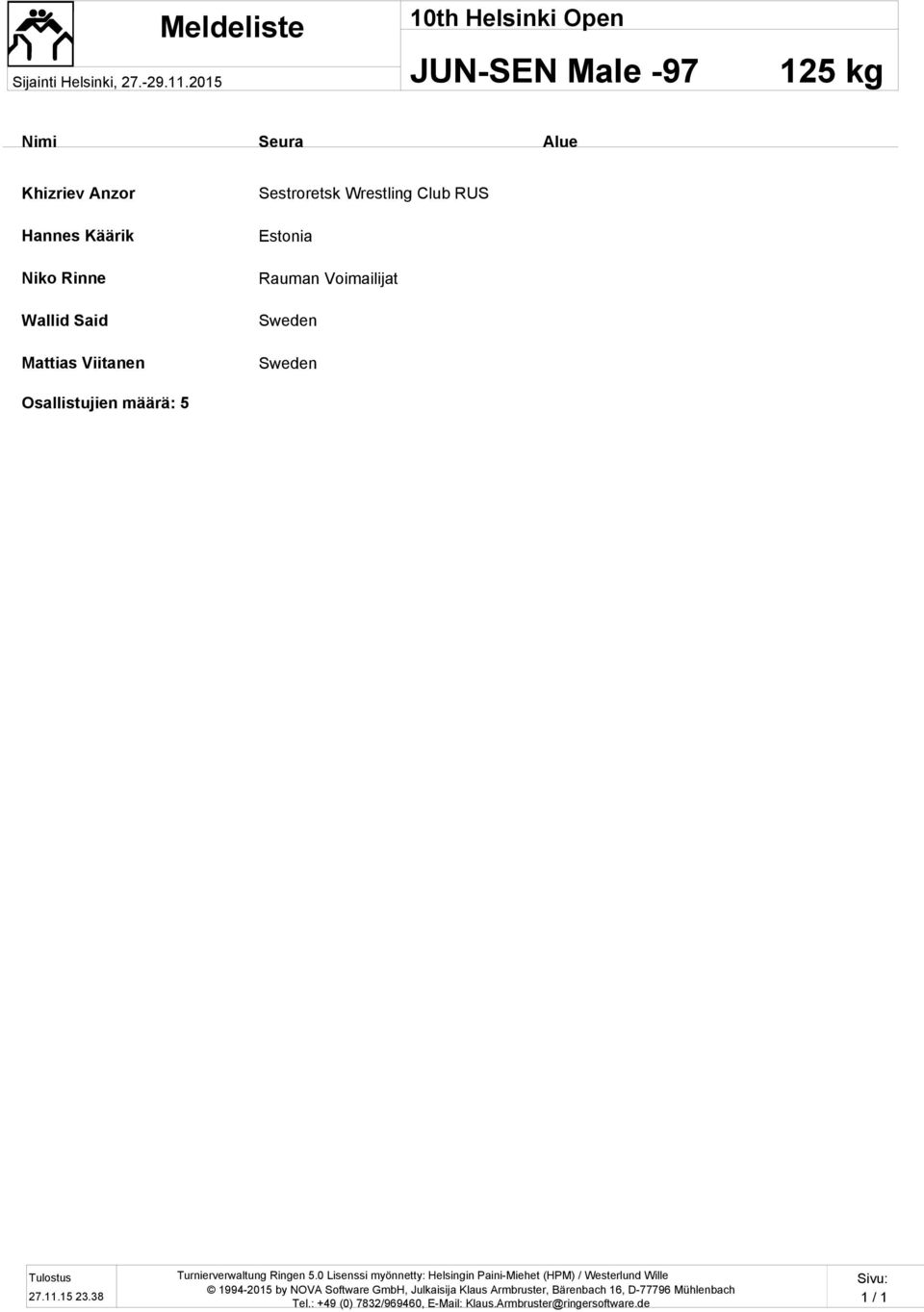 Meldeliste

Sijainti Helsinki, 27.-29.11.2015

10th Helsinki Open

JUN-SEN Male -97 125 kg

| Nimi | Seura | Alue |
|---|---|---|
| Khizriev Anzor | Sestroretsk Wrestling Club RUS | |
| Hannes Käärik | Estonia | |
| Niko Rinne | Rauman Voimailijat | |
| Wallid Said | Sweden | |
| Mattias Viitanen | Sweden | |

Osallistujien määrä: 5

Tulostus
27.11.15 23.38

Turnierverwaltung Ringen 5.0 Lisenssi myönnetty: Helsingin Paini-Miehet (HPM) / Westerlund Wille
© 1994-2015 by NOVA Software GmbH, Julkaisija Klaus Armbruster, Bärenbach 16, D-77796 Mühlenbach
Tel.: +49 (0) 7832/969460, E-Mail: Klaus.Armbruster@ringersoftware.de

Sivu:
1 / 1